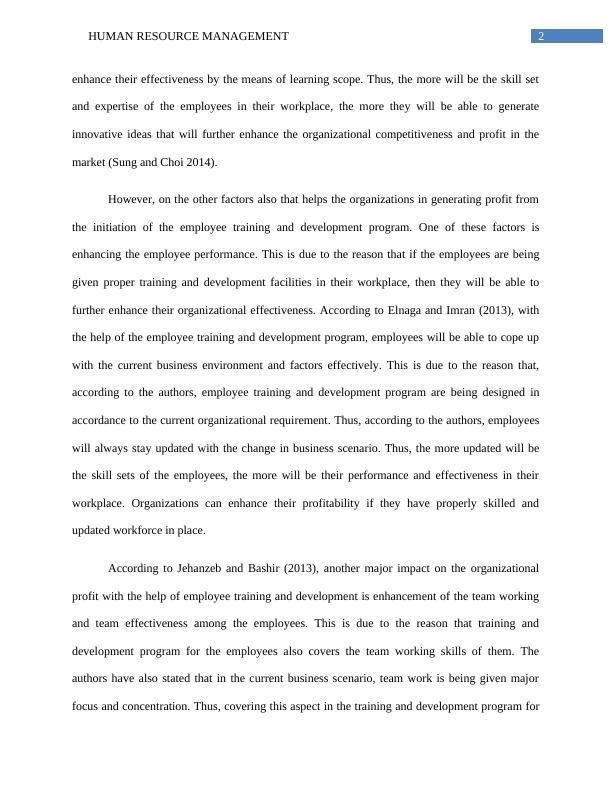 HUMAN RESOURCE MANAGEMENT 2

enhance their effectiveness by the means of learning scope. Thus, the more will be the skill set and expertise of the employees in their workplace, the more they will be able to generate innovative ideas that will further enhance the organizational competitiveness and profit in the market (Sung and Choi 2014).

However, on the other factors also that helps the organizations in generating profit from the initiation of the employee training and development program. One of these factors is enhancing the employee performance. This is due to the reason that if the employees are being given proper training and development facilities in their workplace, then they will be able to further enhance their organizational effectiveness. According to Elnaga and Imran (2013), with the help of the employee training and development program, employees will be able to cope up with the current business environment and factors effectively. This is due to the reason that, according to the authors, employee training and development program are being designed in accordance to the current organizational requirement. Thus, according to the authors, employees will always stay updated with the change in business scenario. Thus, the more updated will be the skill sets of the employees, the more will be their performance and effectiveness in their workplace. Organizations can enhance their profitability if they have properly skilled and updated workforce in place.

According to Jehanzeb and Bashir (2013), another major impact on the organizational profit with the help of employee training and development is enhancement of the team working and team effectiveness among the employees. This is due to the reason that training and development program for the employees also covers the team working skills of them. The authors have also stated that in the current business scenario, team work is being given major focus and concentration. Thus, covering this aspect in the training and development program for